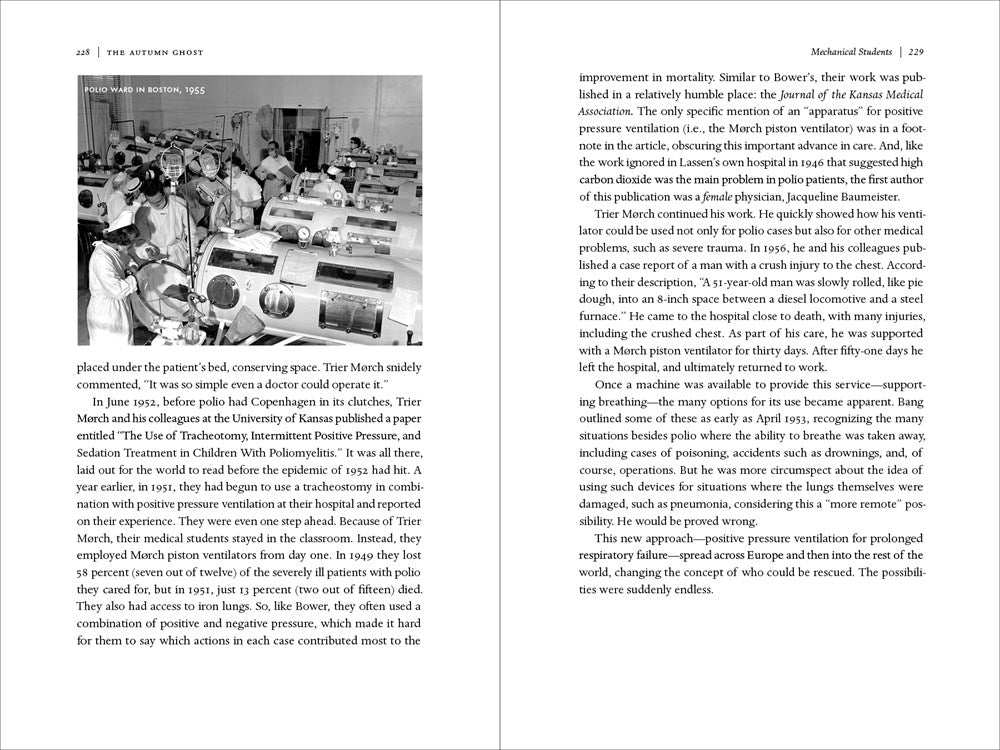 228 | THE AUTUMN GHOST

POLIO WARD IN BOSTON, 1955

placed under the patient's bed, conserving space. Trier Mørch snidely commented, "It was so simple even a doctor could operate it."

In June 1952, before polio had Copenhagen in its clutches, Trier Mørch and his colleagues at the University of Kansas published a paper entitled "The Use of Tracheotomy, Intermittent Positive Pressure, and Sedation Treatment in Children With Poliomyelitis." It was all there, laid out for the world to read before the epidemic of 1952 had hit. A year earlier, in 1951, they had begun to use a tracheostomy in combination with positive pressure ventilation at their hospital and reported on their experience. They were even one step ahead. Because of Trier Mørch, their medical students stayed in the classroom. Instead, they employed Mørch piston ventilators from day one. In 1949 they lost 58 percent (seven out of twelve) of the severely ill patients with polio they cared for, but in 1951, just 13 percent (two out of fifteen) died. They also had access to iron lungs. So, like Bower, they often used a combination of positive and negative pressure, which made it hard for them to say which actions in each case contributed most to the

Mechanical Students | 229

improvement in mortality. Similar to Bower's, their work was published in a relatively humble place: the Journal of the Kansas Medical Association. The only specific mention of an "apparatus" for positive pressure ventilation (i.e., the Mørch piston ventilator) was in a footnote in the article, obscuring this important advance in care. And, like the work ignored in Lassen's own hospital in 1946 that suggested high carbon dioxide was the main problem in polio patients, the first author of this publication was a female physician, Jacqueline Baumeister.

Trier Mørch continued his work. He quickly showed how his ventilator could be used not only for polio cases but also for other medical problems, such as severe trauma. In 1956, he and his colleagues published a case report of a man with a crush injury to the chest. According to their description, "A 51-year-old man was slowly rolled, like pie dough, into an 8-inch space between a diesel locomotive and a steel furnace." He came to the hospital close to death, with many injuries, including the crushed chest. As part of his care, he was supported with a Mørch piston ventilator for thirty days. After fifty-one days he left the hospital, and ultimately returned to work.

Once a machine was available to provide this service—supporting breathing—the many options for its use became apparent. Bang outlined some of these as early as April 1953, recognizing the many situations besides polio where the ability to breathe was taken away, including cases of poisoning, accidents such as drownings, and, of course, operations. But he was more circumspect about the idea of using such devices for situations where the lungs themselves were damaged, such as pneumonia, considering this a "more remote" possibility. He would be proved wrong.

This new approach—positive pressure ventilation for prolonged respiratory failure—spread across Europe and then into the rest of the world, changing the concept of who could be rescued. The possibilities were suddenly endless.